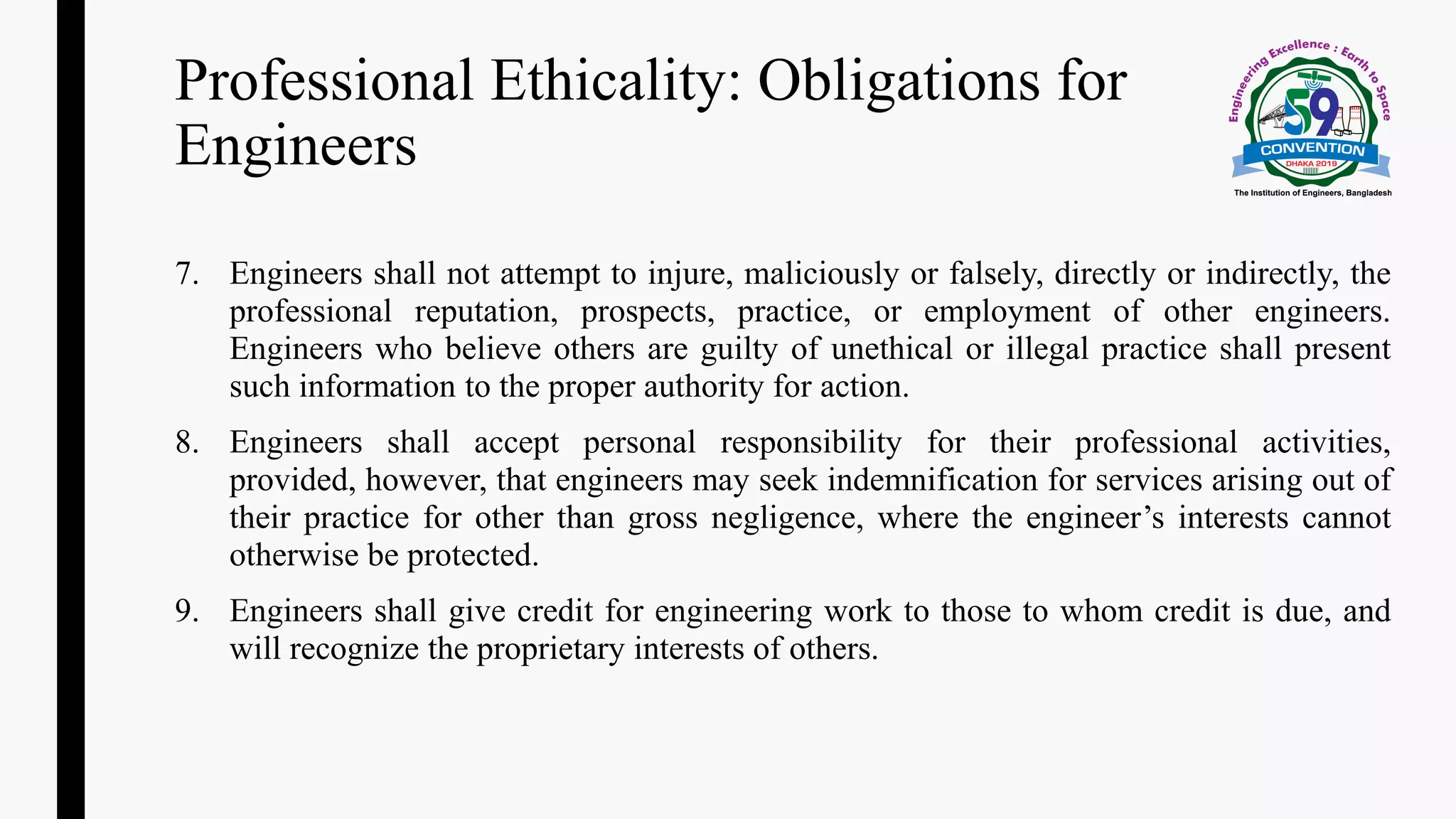 Professional Ethicality: Obligations for Engineers

Engineering Excellence : Earth to Space
59
CONVENTION
DHAKA 2019
The Institution of Engineers, Bangladesh

7. Engineers shall not attempt to injure, maliciously or falsely, directly or indirectly, the professional reputation, prospects, practice, or employment of other engineers. Engineers who believe others are guilty of unethical or illegal practice shall present such information to the proper authority for action.

8. Engineers shall accept personal responsibility for their professional activities, provided, however, that engineers may seek indemnification for services arising out of their practice for other than gross negligence, where the engineer's interests cannot otherwise be protected.

9. Engineers shall give credit for engineering work to those to whom credit is due, and will recognize the proprietary interests of others.